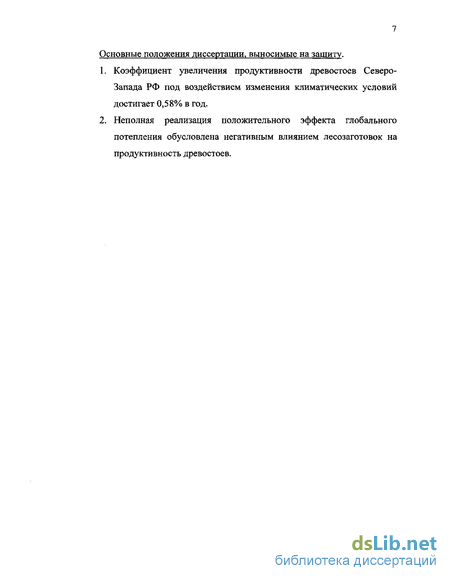 7

Основные положения диссертации, выносимые на защиту.

1. Коэффициент увеличения продуктивности древостоев Северо-Запада РФ под воздействием изменения климатических условий достигает 0,58% в год.

2. Неполная реализация положительного эффекта глобального потепления обусловлена негативным влиянием лесозаготовок на продуктивность древостоев.

dsLib.net
библиотека диссертаций